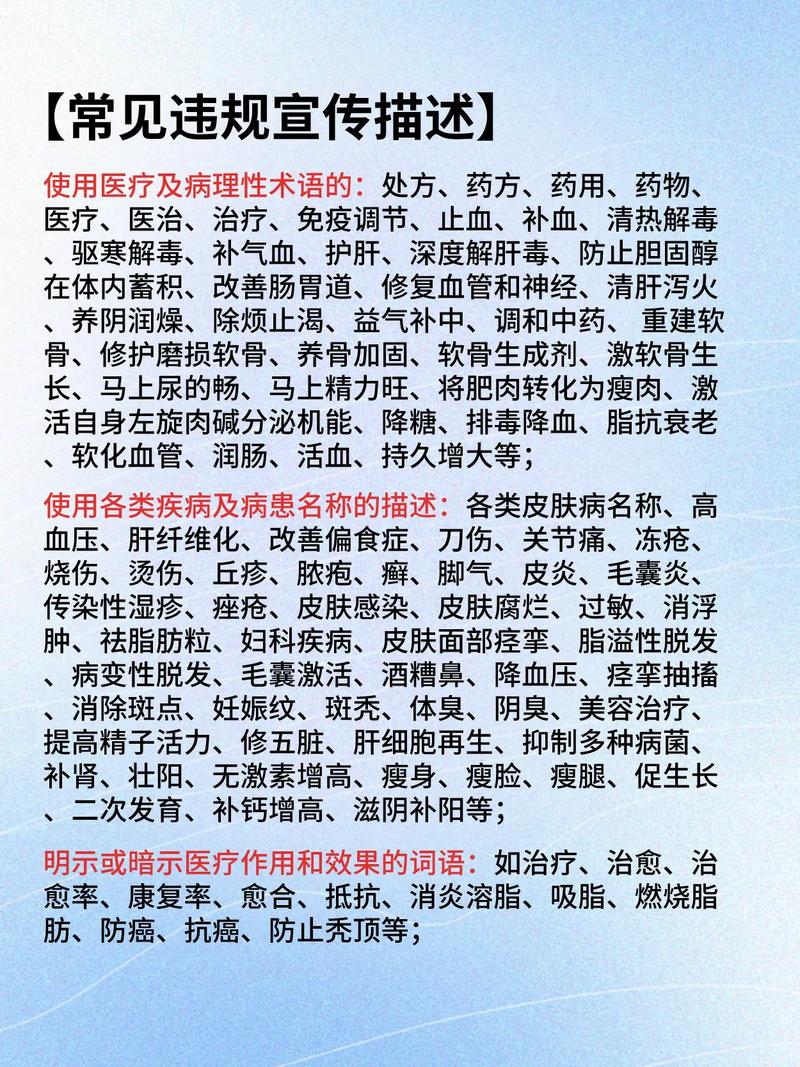 【常见违规宣传描述】

使用医疗及病理性术语的：处方、药方、药用、药物、医疗、医治、治疗、免疫调节、止血、补血、清热解毒、驱寒解毒、补气血、护肝、深度解肝毒、防止胆固醇在体内蓄积、改善肠胃道、修复血管和神经、清肝泻火、养阴润燥、除烦止渴、益气补中、调和中药、 重建软骨、修护磨损软骨、养骨加固、软骨生成剂、激软骨生长、马上尿的畅、马上精力旺、将肥肉转化为瘦肉、激活自身左旋肉碱分泌机能、降糖、排毒降血、脂抗衰老、软化血管、润肠、活血、持久增大等；

使用各类疾病及病患名称的描述：各类皮肤病名称、高血压、肝纤维化、改善偏食症、刀伤、关节痛、冻疮、烧伤、烫伤、丘疹、脓疱、癣、脚气、皮炎、毛囊炎、传染性湿疹、痤疮、皮肤感染、皮肤腐烂、过敏、消浮肿、祛脂肪粒、妇科疾病、皮肤面部痉挛、脂溢性脱发、病变性脱发、毛囊激活、酒糟鼻、降血压、痉挛抽搐、消除斑点、妊娠纹、斑秃、体臭、阴臭、美容治疗、提高精子活力、修五脏、肝细胞再生、抑制多种病菌、补肾、壮阳、无激素增高、瘦身、瘦脸、瘦腿、促生长、二次发育、补钙增高、滋阴补阳等；

明示或暗示医疗作用和效果的词语：如治疗、治愈、治愈率、康复率、愈合、抵抗、消炎溶脂、吸脂、燃烧脂肪、防癌、抗癌、防止秃顶等；